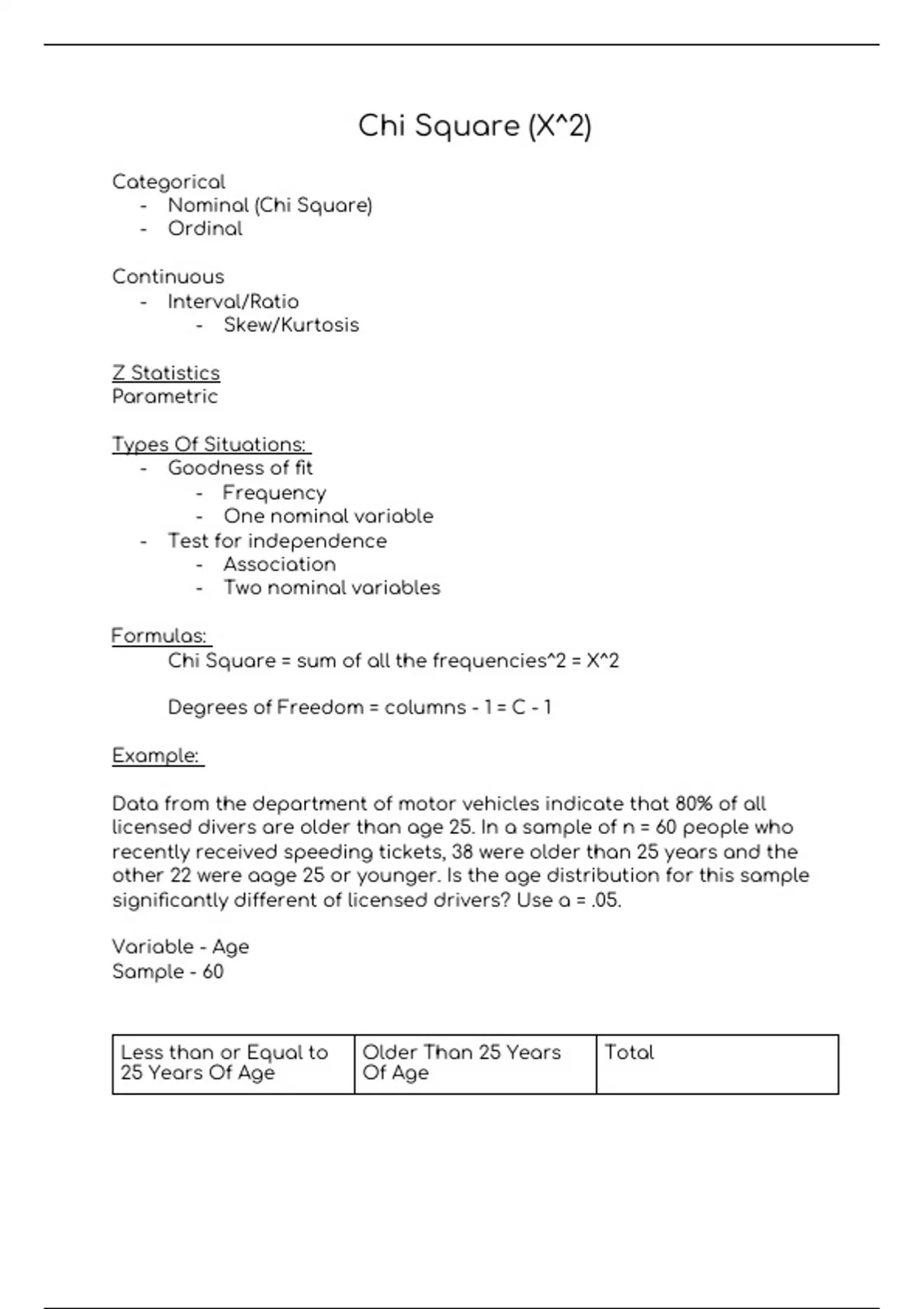 Chi Square (X^2)

Categorical
- Nominal (Chi Square)
- Ordinal

Continuous
- Interval/Ratio
  - Skew/Kurtosis

Z Statistics
Parametric

Types Of Situations:
- Goodness of fit
  - Frequency
  - One nominal variable
- Test for independence
  - Association
  - Two nominal variables

Formulas:
Chi Square = sum of all the frequencies^2 = X^2

Degrees of Freedom = columns - 1 = C - 1

Example:

Data from the department of motor vehicles indicate that 80% of all licensed divers are older than age 25. In a sample of n = 60 people who recently received speeding tickets, 38 were older than 25 years and the other 22 were aage 25 or younger. Is the age distribution for this sample significantly different of licensed drivers? Use a = .05.

Variable - Age
Sample - 60

| Less than or Equal to 25 Years Of Age | Older Than 25 Years Of Age | Total |
|---|---|---|